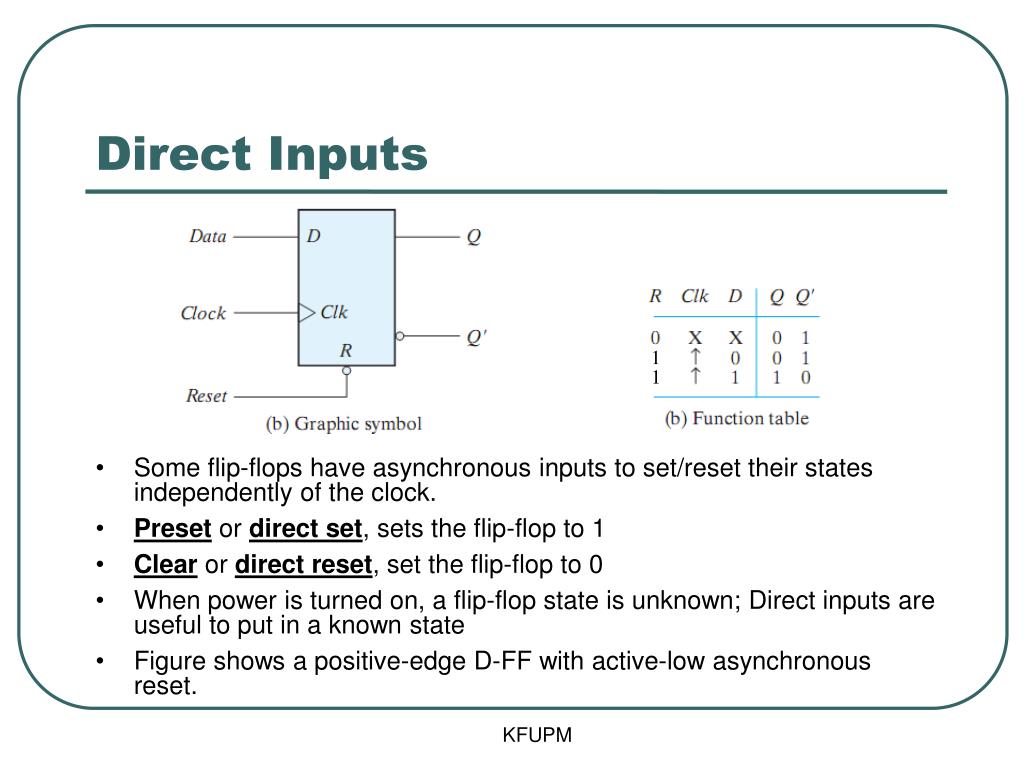 Direct Inputs

Data D Q

Clock Clk Q'

R

Reset

(b) Graphic symbol

| R | Clk | D | Q | Q' |
|---|---|---|---|---|
| 0 | X | X | 0 | 1 |
| 1 | ↑ | 0 | 0 | 1 |
| 1 | ↑ | 1 | 1 | 0 |

(b) Function table

• Some flip-flops have asynchronous inputs to set/reset their states independently of the clock.
• Preset or direct set, sets the flip-flop to 1
• Clear or direct reset, set the flip-flop to 0
• When power is turned on, a flip-flop state is unknown; Direct inputs are useful to put in a known state
• Figure shows a positive-edge D-FF with active-low asynchronous reset.

KFUPM